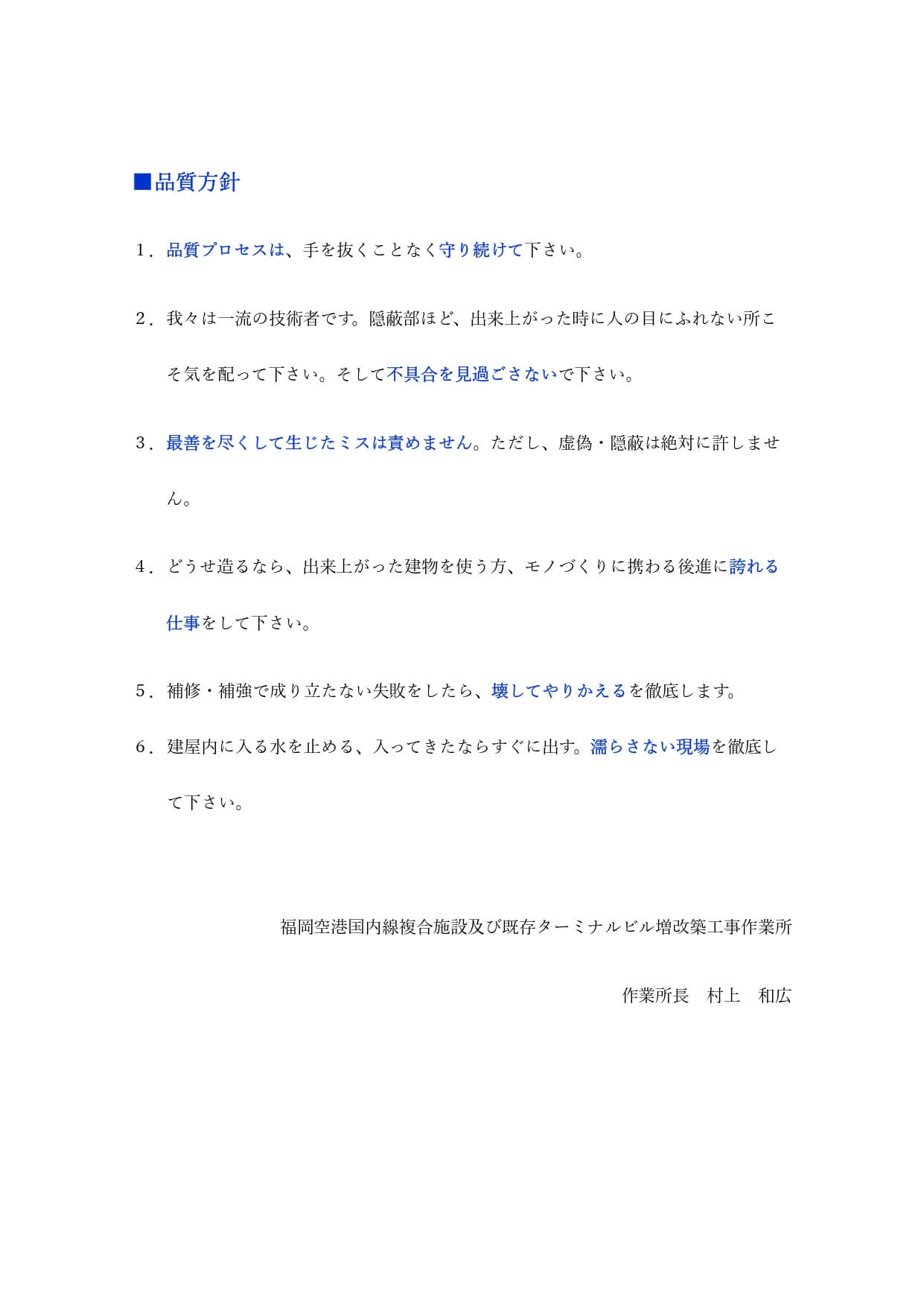 ■品質方針

１．品質プロセスは、手を抜くことなく守り続けて下さい。

２．我々は一流の技術者です。隠蔽部ほど、出来上がった時に人の目にふれない所こそ気を配って下さい。そして不具合を見過ごさないで下さい。

３．最善を尽くして生じたミスは責めません。ただし、虚偽・隠蔽は絶対に許しません。

４．どうせ造るなら、出来上がった建物を使う方、モノづくりに携わる後進に誇れる仕事をして下さい。

５．補修・補強で成り立たない失敗をしたら、壊してやりかえるを徹底します。

６．建屋内に入る水を止める、入ってきたならすぐに出す。濡らさない現場を徹底して下さい。

福岡空港国内線複合施設及び既存ターミナルビル増改築工事作業所

作業所長　村上　和広